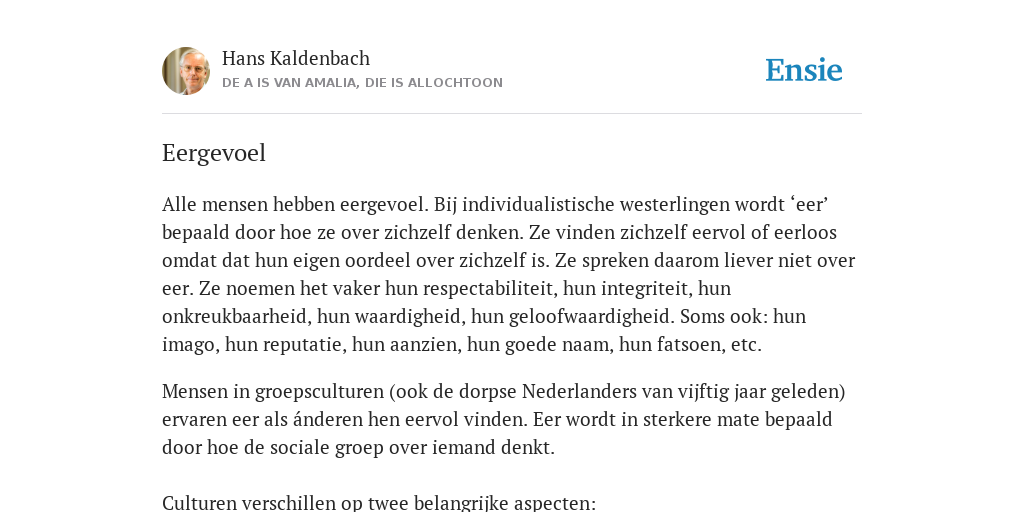 Hans Kaldenbach
DE A IS VAN AMALIA, DIE IS ALLOCHTOON

Ensie

Eergevoel

Alle mensen hebben eergevoel. Bij individualistische westerlingen wordt ‘eer’ bepaald door hoe ze over zichzelf denken. Ze vinden zichzelf eervol of eerloos omdat dat hun eigen oordeel over zichzelf is. Ze spreken daarom liever niet over eer. Ze noemen het vaker hun respectabiliteit, hun integriteit, hun onkreukbaarheid, hun waardigheid, hun geloofwaardigheid. Soms ook: hun imago, hun reputatie, hun aanzien, hun goede naam, hun fatsoen, etc.

Mensen in groepsculturen (ook de dorpse Nederlanders van vijftig jaar geleden) ervaren eer als ánderen hen eervol vinden. Eer wordt in sterkere mate bepaald door hoe de sociale groep over iemand denkt.

Culturen verschillen op twee belangrijke aspecten: